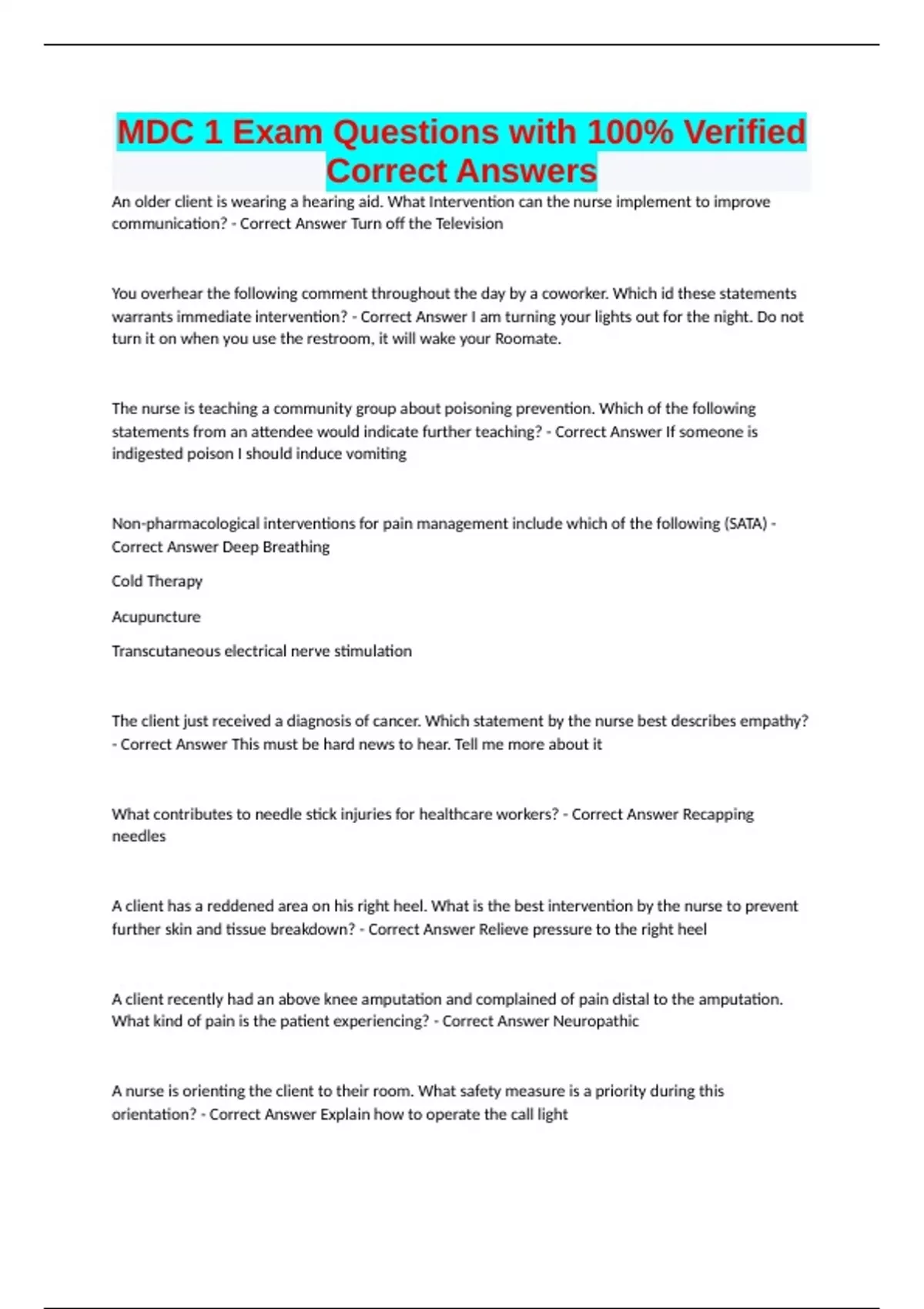 MDC 1 Exam Questions with 100% Verified Correct Answers

An older client is wearing a hearing aid. What Intervention can the nurse implement to improve communication? - Correct Answer Turn off the Television

You overhear the following comment throughout the day by a coworker. Which id these statements warrants immediate intervention? - Correct Answer I am turning your lights out for the night. Do not turn it on when you use the restroom, it will wake your Roomate.

The nurse is teaching a community group about poisoning prevention. Which of the following statements from an attendee would indicate further teaching? - Correct Answer If someone is indigested poison I should induce vomiting

Non-pharmacological interventions for pain management include which of the following (SATA) - Correct Answer Deep Breathing

Cold Therapy

Acupuncture

Transcutaneous electrical nerve stimulation

The client just received a diagnosis of cancer. Which statement by the nurse best describes empathy? - Correct Answer This must be hard news to hear. Tell me more about it

What contributes to needle stick injuries for healthcare workers? - Correct Answer Recapping needles

A client has a reddened area on his right heel. What is the best intervention by the nurse to prevent further skin and tissue breakdown? - Correct Answer Relieve pressure to the right heel

A client recently had an above knee amputation and complained of pain distal to the amputation. What kind of pain is the patient experiencing? - Correct Answer Neuropathic

A nurse is orienting the client to their room. What safety measure is a priority during this orientation? - Correct Answer Explain how to operate the call light